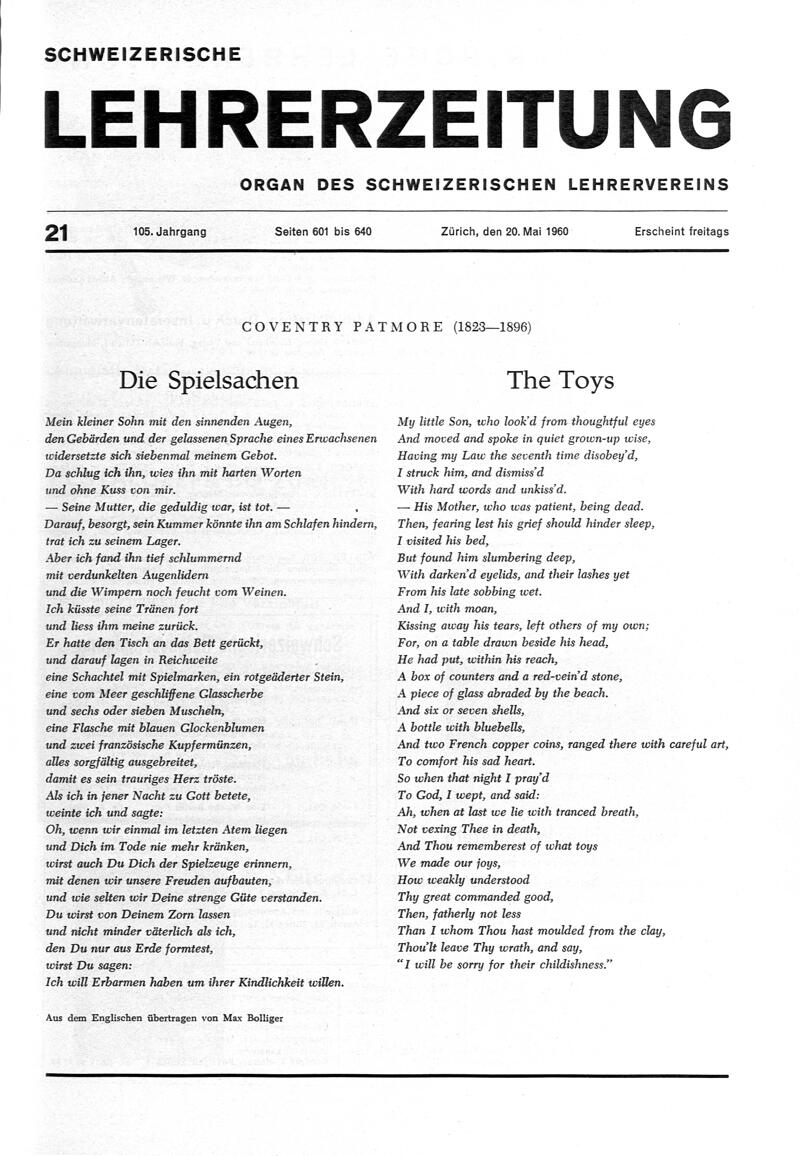 SCHWEIZERISCHE

LEHRERZEITUNG

ORGAN DES SCHWEIZERISCHEN LEHRERVEREINS

21 105. Jahrgang Seiten 601 bis 640 Zürich, den 20. Mai 1960 Erscheint freitags

COVENTRY PATMORE (1823—1896)

Die Spielsachen

Mein kleiner Sohn mit den sinnenden Augen,
den Gebärden und der gelassenen Sprache eines Erwachsenen
widersetzte sich siebenmal meinem Gebot.
Da schlug ich ihn, wies ihn mit harten Worten
und ohne Kuss von mir.
— Seine Mutter, die geduldig war, ist tot. —
Darauf, besorgt, sein Kummer könnte ihn am Schlafen hindern,
trat ich zu seinem Lager.
Aber ich fand ihn tief schlummernd
mit verdunkelten Augenlidern
und die Wimpern noch feucht vom Weinen.
Ich küsste seine Tränen fort
und liess ihm meine zurück.
Er hatte den Tisch an das Bett gerückt,
und darauf lagen in Reichweite
eine Schachtel mit Spielmarken, ein rotgeäderter Stein,
eine vom Meer geschliffene Glasscherbe
und sechs oder sieben Muscheln,
eine Flasche mit blauen Glockenblumen
und zwei französische Kupfermünzen,
alles sorgfältig ausgebreitet,
damit es sein trauriges Herz tröste.
Als ich in jener Nacht zu Gott betete,
weinte ich und sagte:
Oh, wenn wir einmal im letzten Atem liegen
und Dich im Tode nie mehr kränken,
wirst auch Du Dich der Spielzeuge erinnern,
mit denen wir unsere Freuden aufbauten,
und wie selten wir Deine strenge Güte verstanden.
Du wirst von Deinem Zorn lassen
und nicht minder väterlich als ich,
den Du nur aus Erde formtest,
wirst Du sagen:
Ich will Erbarmen haben um ihrer Kindlichkeit willen.

Aus dem Englischen übertragen von Max Bolliger

The Toys

My little Son, who look'd from thoughtful eyes
And moved and spoke in quiet grown-up wise,
Having my Law the seventh time disobey'd,
I struck him, and dismiss'd
With hard words and unkiss'd.
— His Mother, who was patient, being dead.
Then, fearing lest his grief should hinder sleep,
I visited his bed,
But found him slumbering deep,
With darken'd eyelids, and their lashes yet
From his late sobbing wet.
And I, with moan,
Kissing away his tears, left others of my own;
For, on a table drawn beside his head,
He had put, within his reach,
A box of counters and a red-vein'd stone,
A piece of glass abraded by the beach.
And six or seven shells,
A bottle with bluebells,
And two French copper coins, ranged there with careful art,
To comfort his sad heart.
So when that night I pray'd
To God, I wept, and said:
Ah, when at last we lie with tranced breath,
Not vexing Thee in death,
And Thou rememberest of what toys
We made our joys,
How weakly understood
Thy great commanded good,
Then, fatherly not less
Than I whom Thou hast moulded from the clay,
Thou'lt leave Thy wrath, and say,
"I will be sorry for their childishness."